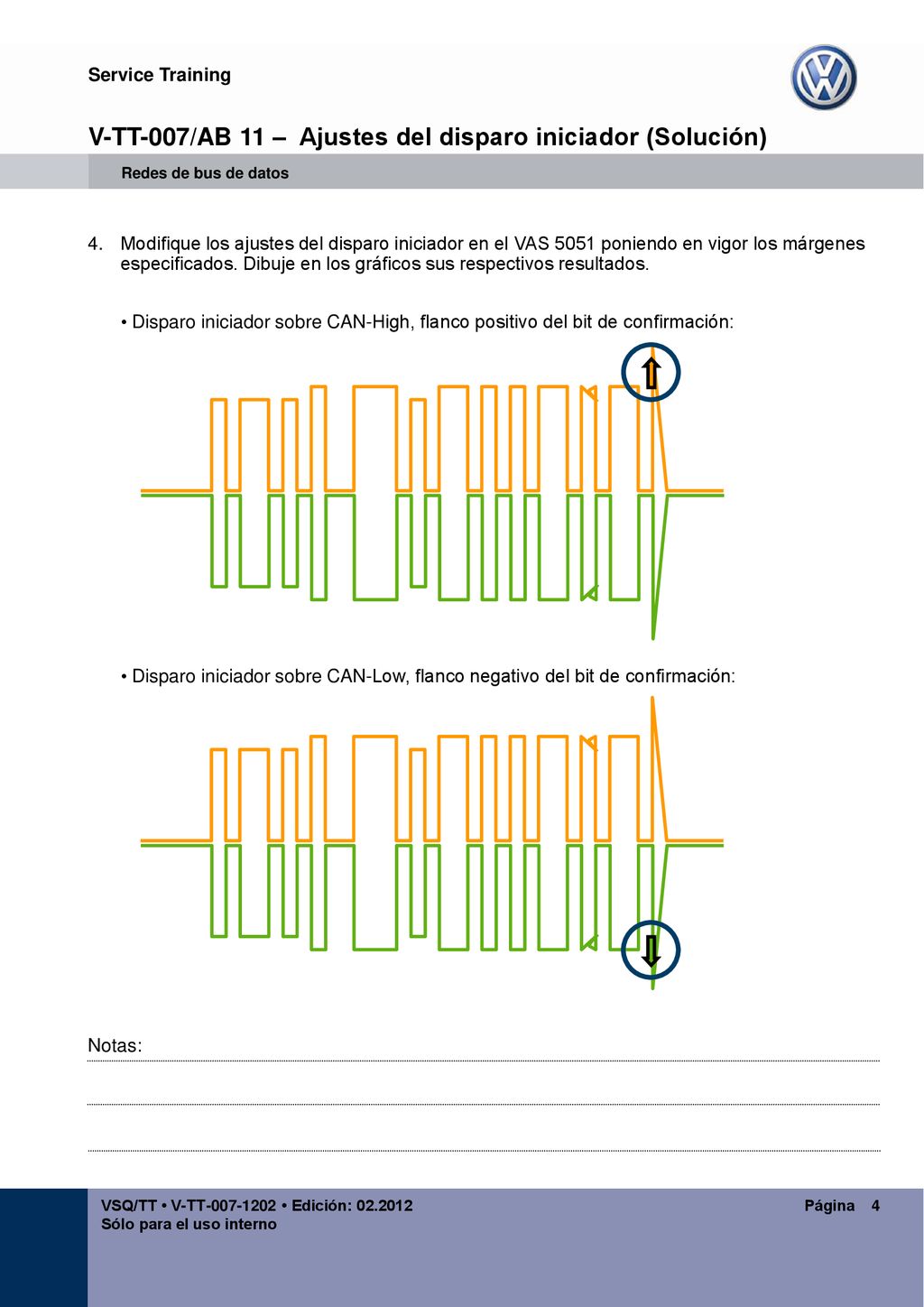 Service Training

V-TT-007/AB 11 – Ajustes del disparo iniciador (Solución)

Redes de bus de datos

4. Modifique los ajustes del disparo iniciador en el VAS 5051 poniendo en vigor los márgenes especificados. Dibuje en los gráficos sus respectivos resultados.

• Disparo iniciador sobre CAN-High, flanco positivo del bit de confirmación:

• Disparo iniciador sobre CAN-Low, flanco negativo del bit de confirmación:

Notas:

VSQ/TT • V-TT-007-1202 • Edición: 02.2012
Sólo para el uso interno

Página 4